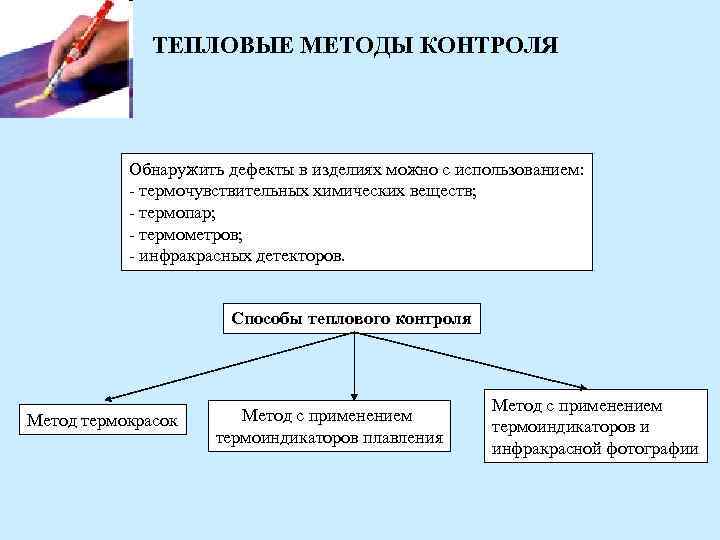 ТЕПЛОВЫЕ МЕТОДЫ КОНТРОЛЯ

Обнаружить дефекты в изделиях можно с использованием:
- термочувствительных химических веществ;
- термопар;
- термометров;
- инфракрасных детекторов.

Способы теплового контроля

Метод термокрасок

Метод с применением термоиндикаторов плавления

Метод с применением термоиндикаторов и инфракрасной фотографии